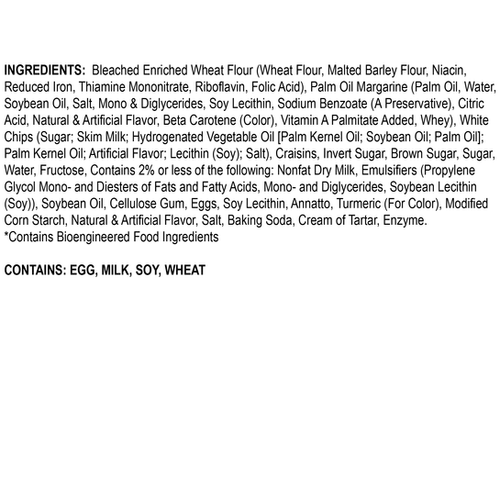 INGREDIENTS: Bleached Enriched Wheat Flour (Wheat Flour, Malted Barley Flour, Niacin, Reduced Iron, Thiamine Mononitrate, Riboflavin, Folic Acid), Palm Oil Margarine (Palm Oil, Water, Soybean Oil, Salt, Mono & Diglycerides, Soy Lecithin, Sodium Benzoate (A Preservative), Citric Acid, Natural & Artificial Flavor, Beta Carotene (Color), Vitamin A Palmitate Added, Whey), White Chips (Sugar; Skim Milk; Hydrogenated Vegetable Oil [Palm Kernel Oil; Soybean Oil; Palm Oil]; Palm Kernel Oil; Artificial Flavor; Lecithin (Soy); Salt), Craisins, Invert Sugar, Brown Sugar, Sugar, Water, Fructose, Contains 2% or less of the following: Nonfat Dry Milk, Emulsifiers (Propylene Glycol Mono- and Diesters of Fats and Fatty Acids, Mono- and Diglycerides, Soybean Lecithin (Soy)), Soybean Oil, Cellulose Gum, Eggs, Soy Lecithin, Annatto, Turmeric (For Color), Modified Corn Starch, Natural & Artificial Flavor, Salt, Baking Soda, Cream of Tartar, Enzyme.
*Contains Bioengineered Food Ingredients

CONTAINS: EGG, MILK, SOY, WHEAT